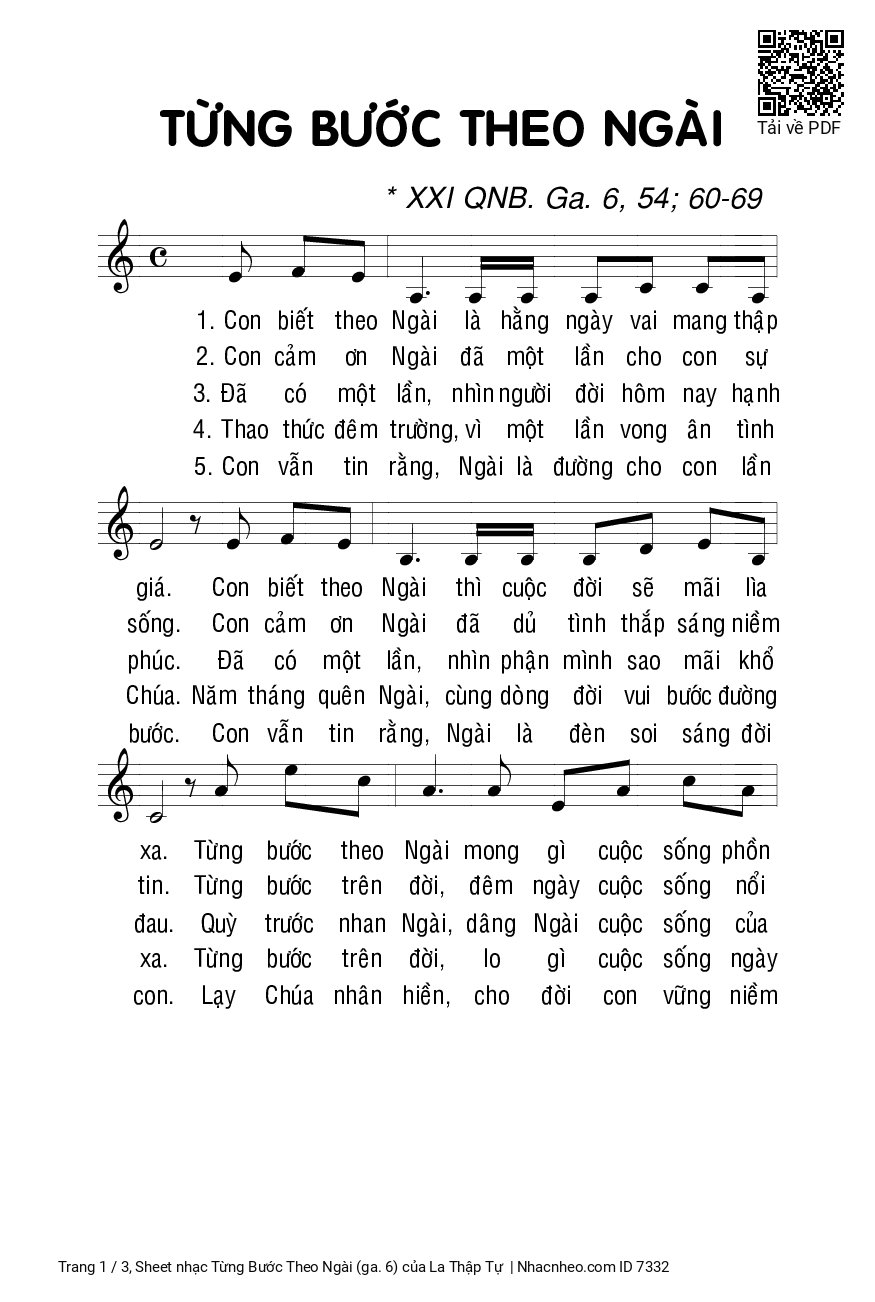 Tải về PDF

TỪNG BƯỚC THEO NGÀI

* XXI QNB. Ga. 6, 54; 60-69

1. Con biết theo Ngài là hằng ngày vai mang thập
2. Con cảm ơn Ngài đã một lần cho con sự
3. Đã có một lần, nhìn người đời hôm nay hạnh
4. Thao thức đêm trường, vì một lần vong ân tình
5. Con vẫn tin rằng, Ngài là đường cho con lần

giá. Con biết theo Ngài thì cuộc đời sẽ mãi lìa
sống. Con cảm ơn Ngài đã dủ tình thắp sáng niềm
phúc. Đã có một lần, nhìn phận mình sao mãi khổ
Chúa. Năm tháng quên Ngài, cùng dòng đời vui bước đường
bước. Con vẫn tin rằng, Ngài là đèn soi sáng đời

xa. Từng bước theo Ngài mong gì cuộc sống phồn
tin. Từng bước trên đời, đêm ngày cuộc sống nổi
đau. Quỳ trước nhan Ngài, dâng Ngài cuộc sống của
xa. Từng bước trên đời, lo gì cuộc sống ngày
con. Lạy Chúa nhân hiền, cho đời con vững niềm

Trang 1 / 3, Sheet nhạc Từng Bước Theo Ngài (ga. 6) của La Thập Tự | Nhacnheo.com ID 7332